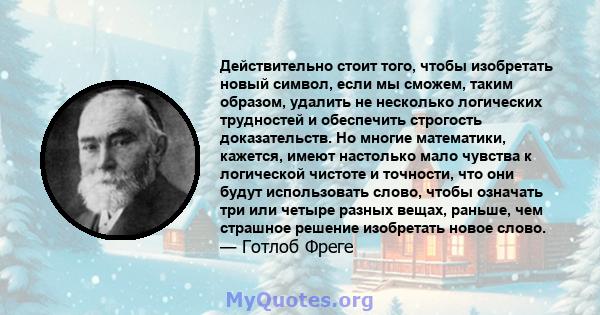 Действительно стоит того, чтобы изобретать новый символ, если мы сможем, таким образом, удалить не несколько логических трудностей и обеспечить строгость доказательств. Но многие математики, кажется, имеют настолько мало чувства к логической чистоте и точности, что они будут использовать слово, чтобы означать три или четыре разных вещах, раньше, чем страшное решение изобретать новое слово.
— Готлоб Фреге

MyQuotes.org